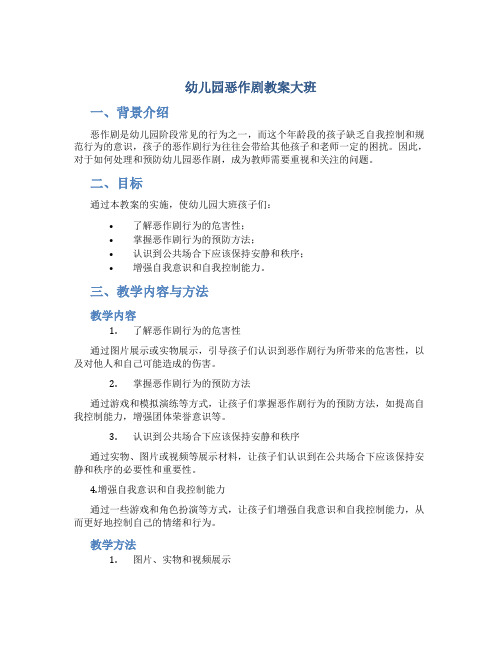 幼儿园恶作剧教案大班

一、背景介绍

恶作剧是幼儿园阶段常见的行为之一，而这个年龄段的孩子缺乏自我控制和规范行为的意识，孩子的恶作剧行为往往会带给其他孩子和老师一定的困扰。因此，对于如何处理和预防幼儿园恶作剧，成为教师需要重视和关注的问题。

二、目标

通过本教案的实施，使幼儿园大班孩子们：

• 了解恶作剧行为的危害性；
• 掌握恶作剧行为的预防方法；
• 认识到公共场合下应该保持安静和秩序；
• 增强自我意识和自我控制能力。

三、教学内容与方法

教学内容

1. 了解恶作剧行为的危害性

通过图片展示或实物展示，引导孩子们认识到恶作剧行为所带来的危害性，以及对他人和自己可能造成的伤害。

2. 掌握恶作剧行为的预防方法

通过游戏和模拟演练等方式，让孩子们掌握恶作剧行为的预防方法，如提高自我控制能力，增强团体荣誉意识等。

3. 认识到公共场合下应该保持安静和秩序

通过实物、图片或视频等展示材料，让孩子们认识到在公共场合下应该保持安静和秩序的必要性和重要性。

4.增强自我意识和自我控制能力

通过一些游戏和角色扮演等方式，让孩子们增强自我意识和自我控制能力，从而更好地控制自己的情绪和行为。

教学方法

1. 图片、实物和视频展示